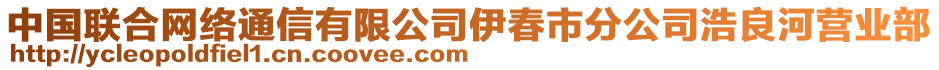 中国联合网络通信有限公司伊春市分公司浩良河营业部
http://ycleopoldfiel1.cn.coovee.com